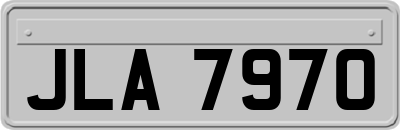 JLA 7970